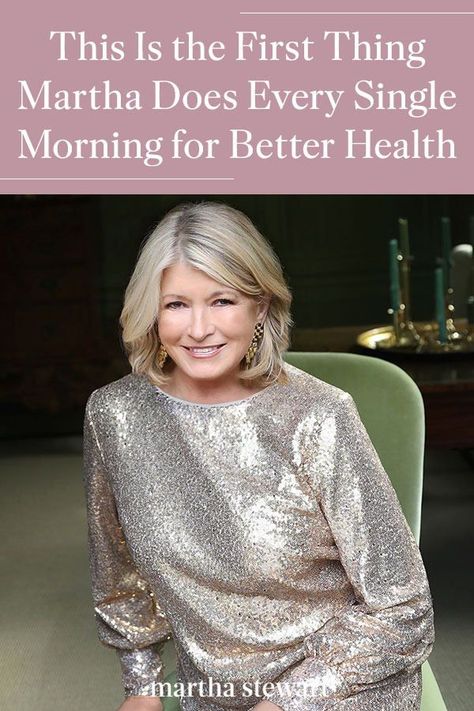 This Is the First Thing Martha Does Every Single Morning for Better Health

martha stewart